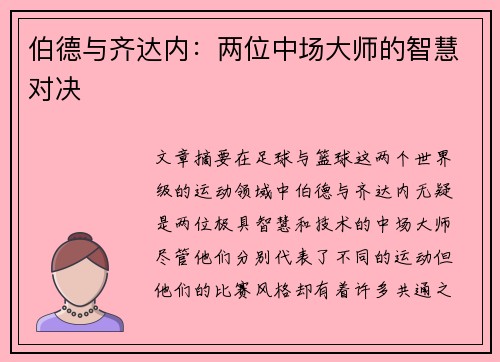 伯德与齐达内：两位中场大师的智慧对决

文章摘要在足球与篮球这两个世界级的运动领域中伯德与齐达内无疑是两位极具智慧和技术的中场大师尽管他们分别代表了不同的运动但他们的比赛风格却有着许多共通之